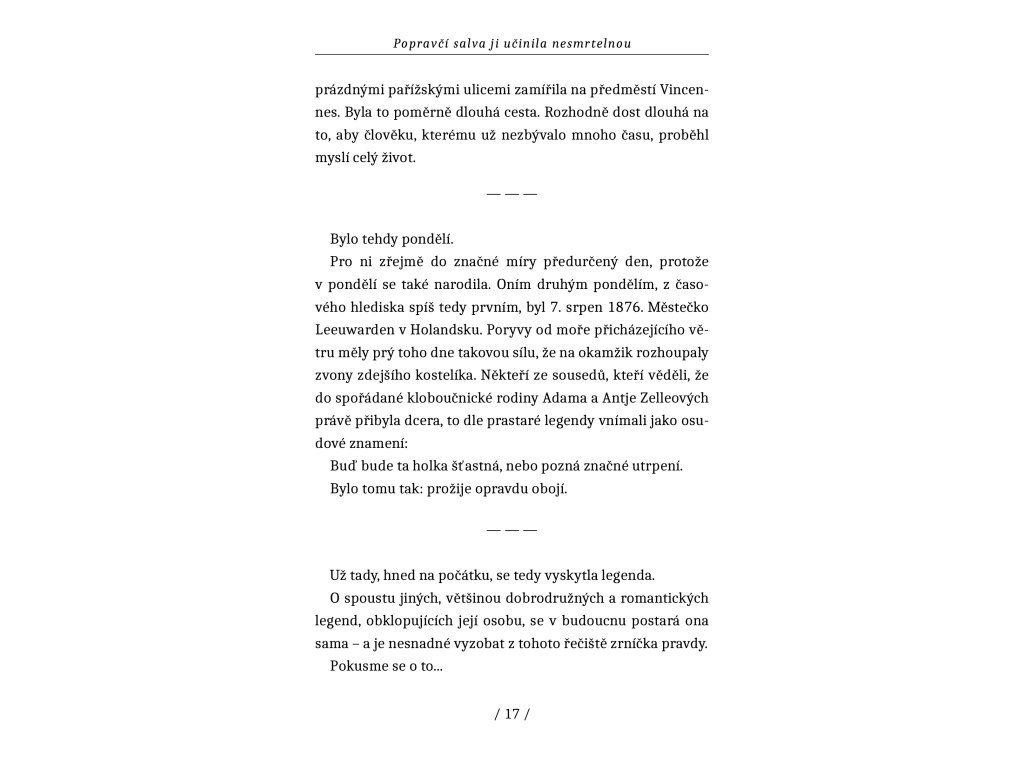 Popravčí salva ji učinila nesmrtelnou

prázdnými pařížskými ulicemi zamířila na předměstí Vincennes. Byla to poměrně dlouhá cesta. Rozhodně dost dlouhá na to, aby člověku, kterému už nezbývalo mnoho času, proběhl myslí celý život.

— — —

Bylo tehdy pondělí.

Pro ni zřejmě do značné míry předurčený den, protože v pondělí se také narodila. Oním druhým pondělím, z časového hlediska spíš tedy prvním, byl 7. srpen 1876. Městečko Leeuwarden v Holandsku. Poryvy od moře přicházejícího větru měly prý toho dne takovou sílu, že na okamžik rozhoupaly zvony zdejšího kostelíka. Někteří ze sousedů, kteří věděli, že do spořádané kloboučnické rodiny Adama a Antje Zelleových právě přibyla dcera, to dle prastaré legendy vnímali jako osudové znamení:

Buď bude ta holka šťastná, nebo pozná značné utrpení.

Bylo tomu tak: prožije opravdu obojí.

— — —

Už tady, hned na počátku, se tedy vyskytla legenda.

O spoustu jiných, většinou dobrodružných a romantických legend, obklopujících její osobu, se v budoucnu postará ona sama – a je nesnadné vyzobat z tohoto řečiště zrníčka pravdy.

Pokusme se o to...

/ 17 /